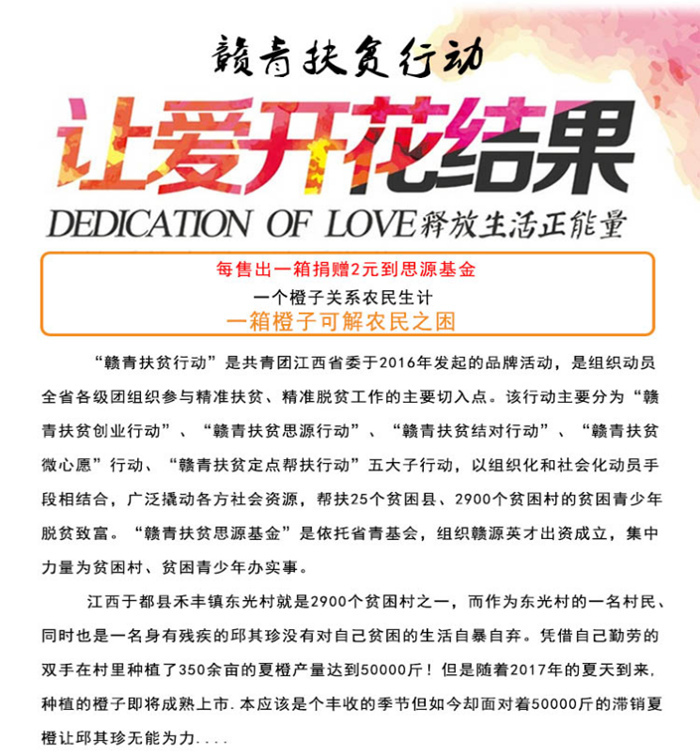 赣青扶贫行动

让爱开花结果

DEDICATION OF LOVE 释放生活正能量

每售出一箱捐赠2元到思源基金

一个橙子关系农民生计

一箱橙子可解农民之困

“赣青扶贫行动”是共青团江西省委于2016年发起的品牌活动，是组织动员全省各级团组织参与精准扶贫、精准脱贫工作的主要切入点。该行动主要分为“赣青扶贫创业行动”、“赣青扶贫思源行动”、“赣青扶贫结对行动”、“赣青扶贫微心愿”行动、“赣青扶贫定点帮扶行动”五大子行动，以组织化和社会化动员手段相结合，广泛撬动各方社会资源，帮扶25个贫困县、2900个贫困村的贫困青少年脱贫致富。“赣青扶贫思源基金”是依托省青基会，组织赣源英才出资成立，集中力量为贫困村、贫困青少年办实事。

江西于都县禾丰镇东光村就是2900个贫困村之一，而作为东光村的一名村民、同时也是一名身有残疾的邱其珍没有对自己贫困的生活自暴自弃。凭借自己勤劳的双手在村里种植了350余亩的夏橙产量达到50000斤！但是随着2017年的夏天到来，种植的橙子即将成熟上市.本应该是个丰收的季节但如今却面对着50000斤的滞销夏橙让邱其珍无能为力....